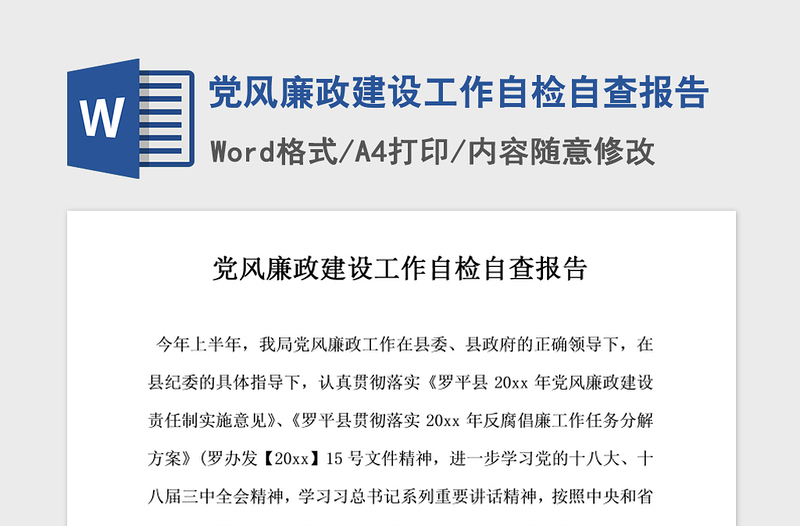 W

党风廉政建设工作自检自查报告

Word格式/A4打印/内容随意修改

党风廉政建设工作自检自查报告

今年上半年，我局党风廉政工作在县委、县政府的正确领导下，在县纪委的具体指导下，认真贯彻落实《罗平县 20xx 年党风廉政建设责任制实施意见》、《罗平县贯彻落实 20xx 年反腐倡廉工作任务分解方案》(罗办发【20xx】15 号文件精神，进一步学习党的十八大、十八届三中全会精神，学习习总书记系列重要讲话精神，按照中央和省